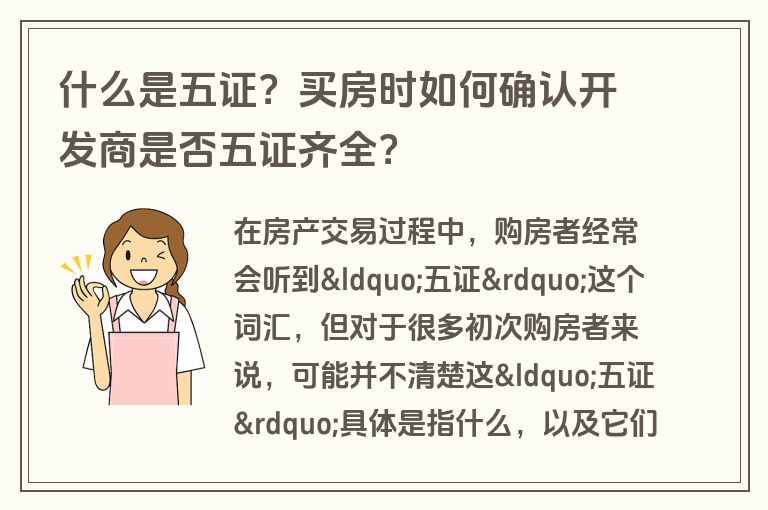 什么是五证？买房时如何确认开发商是否五证齐全？

在房产交易过程中，购房者经常会听到&ldquo;五证&rdquo;这个词汇，但对于很多初次购房者来说，可能并不清楚这&ldquo;五证&rdquo;具体是指什么，以及它们